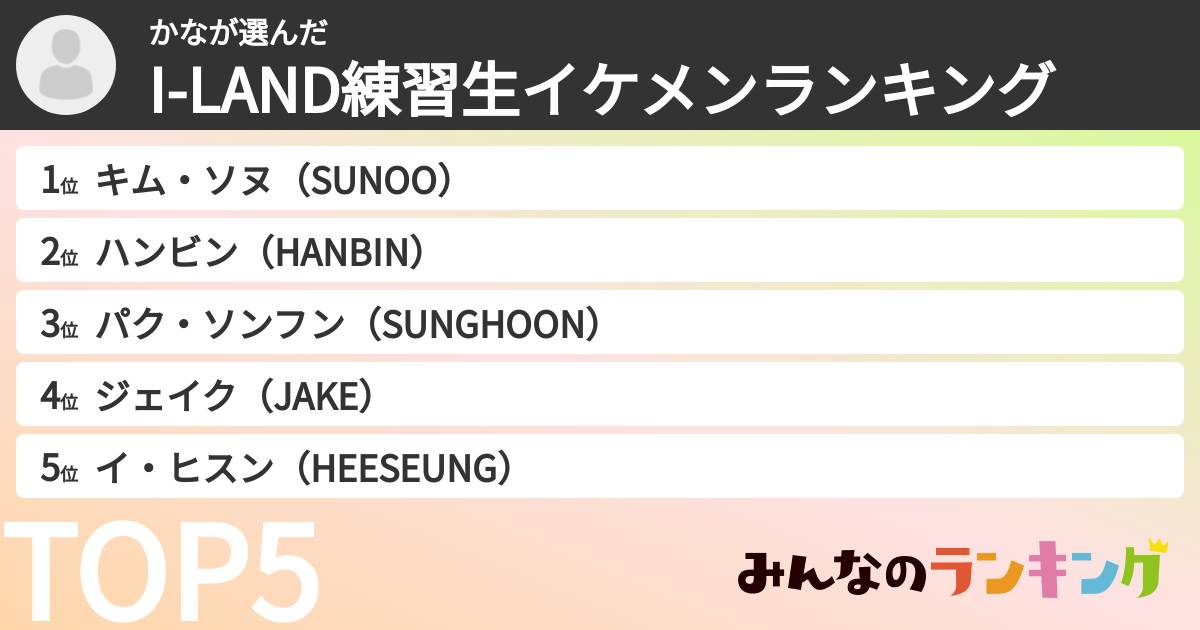 かなが選んだ
I-LAND練習生イケメンランキング

1位 キム・ソヌ（SUNOO）
2位 ハンビン（HANBIN）
3位 パク・ソンフン（SUNGHOON）
4位 ジェイク（JAKE）
5位 イ・ヒスン（HEESEUNG）

TOP5

みんなのランキング